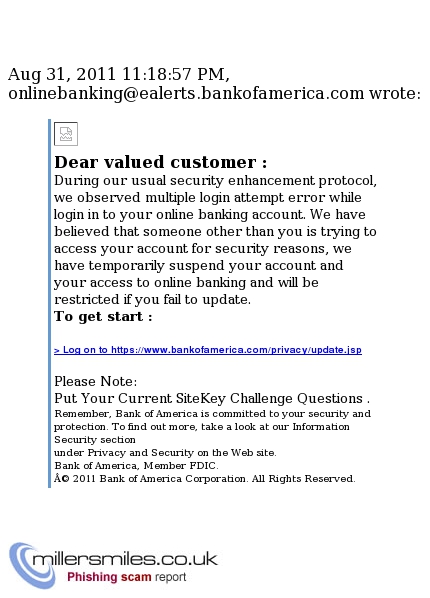 Aug 31, 2011 11:18:57 PM, onlinebanking@ealerts.bankofamerica.com wrote:

Dear valued customer :
During our usual security enhancement protocol, we observed multiple login attempt error while login in to your online banking account. We have believed that someone other than you is trying to access your account for security reasons, we have temporarily suspend your account and your access to online banking and will be restricted if you fail to update.
To get start :

> Log on to https://www.bankofamerica.com/privacy/update.jsp

Please Note:
Put Your Current SiteKey Challenge Questions .
Remember, Bank of America is committed to your security and protection. To find out more, take a look at our Information Security section
under Privacy and Security on the Web site.
Bank of America, Member FDIC.
Â© 2011 Bank of America Corporation. All Rights Reserved.

millersmiles.co.uk
Phishing scam report